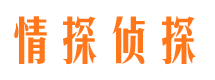 情探侦探